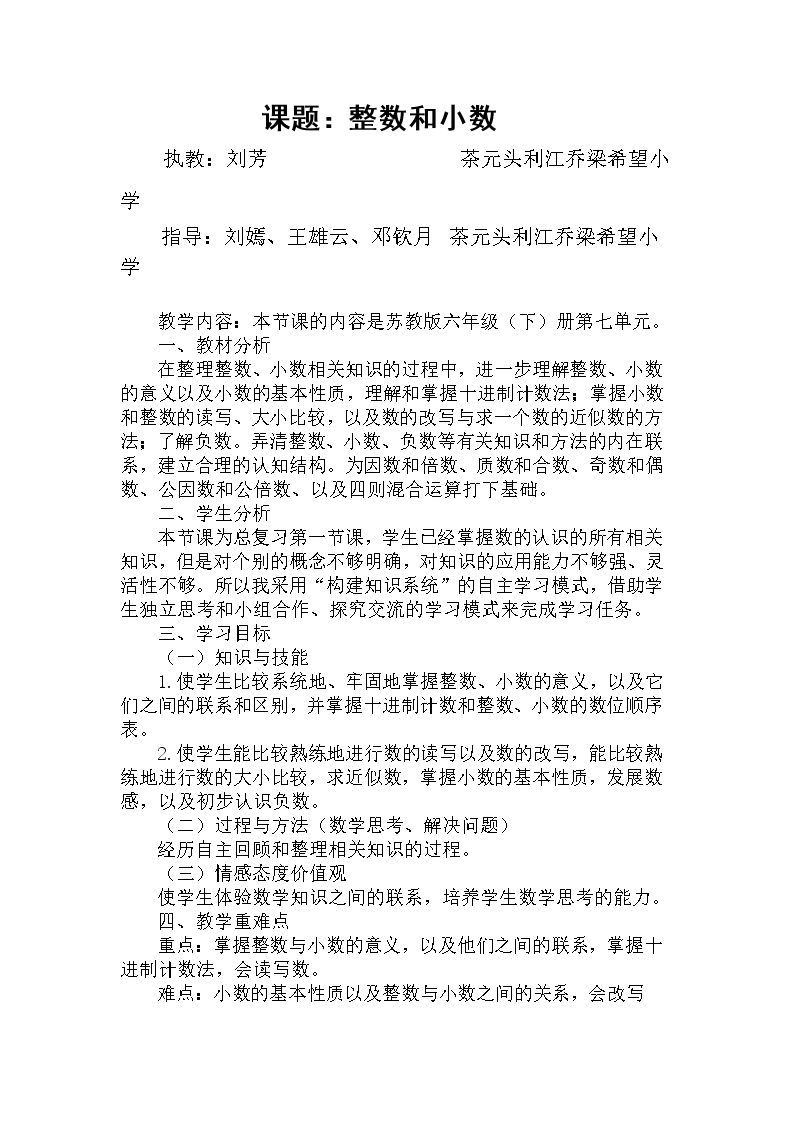 课题：整数和小数

执教：刘芳 茶元头利江乔梁希望小学

指导：刘嫣、王雄云、邓钦月 茶元头利江乔梁希望小学

教学内容：本节课的内容是苏教版六年级（下）册第七单元。

一、教材分析

在整理整数、小数相关知识的过程中，进一步理解整数、小数的意义以及小数的基本性质，理解和掌握十进制计数法；掌握小数和整数的读写、大小比较，以及数的改写与求一个数的近似数的方法；了解负数。弄清整数、小数、负数等有关知识和方法的内在联系，建立合理的认知结构。为因数和倍数、质数和合数、奇数和偶数、公因数和公倍数、以及四则混合运算打下基础。

二、学生分析

本节课为总复习第一节课，学生已经掌握数的认识的所有相关知识，但是对个别的概念不够明确，对知识的应用能力不够强、灵活性不够。所以我采用“构建知识系统”的自主学习模式，借助学生独立思考和小组合作、探究交流的学习模式来完成学习任务。

三、学习目标

（一）知识与技能

1.使学生比较系统地、牢固地掌握整数、小数的意义，以及它们之间的联系和区别，并掌握十进制计数和整数、小数的数位顺序表。

2.使学生能比较熟练地进行数的读写以及数的改写，能比较熟练地进行数的大小比较，求近似数，掌握小数的基本性质，发展数感，以及初步认识负数。

（二）过程与方法（数学思考、解决问题）

经历自主回顾和整理相关知识的过程。

（三）情感态度价值观

使学生体验数学知识之间的联系，培养学生数学思考的能力。

四、教学重难点

重点：掌握整数与小数的意义，以及他们之间的联系，掌握十进制计数法，会读写数。

难点：小数的基本性质以及整数与小数之间的关系，会改写